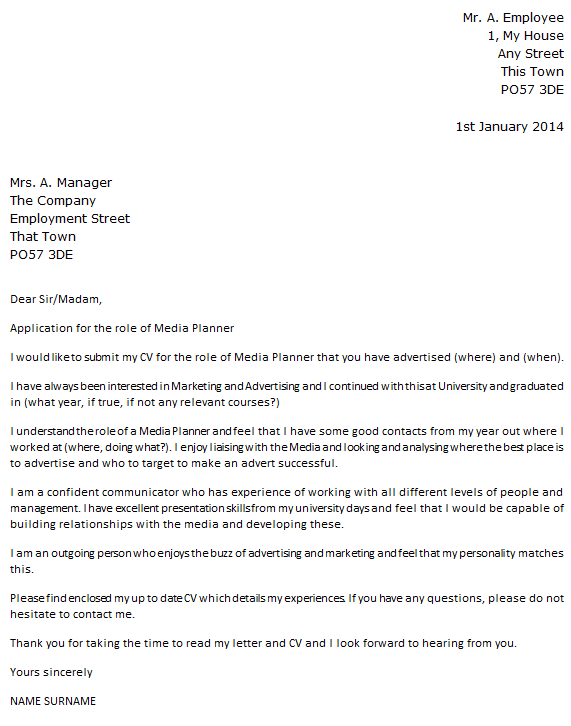 Mr. A. Employee
1, My House
Any Street
This Town
PO57 3DE

1st January 2014

Mrs. A. Manager
The Company
Employment Street
That Town
PO57 3DE

Dear Sir/Madam,

Application for the role of Media Planner

I would like to submit my CV for the role of Media Planner that you have advertised (where) and (when).

I have always been interested in Marketing and Advertising and I continued with this at University and graduated in (what year, if true, if not any relevant courses?)

I understand the role of a Media Planner and feel that I have some good contacts from my year out where I worked at (where, doing what?). I enjoy liaising with the Media and looking and analysing where the best place is to advertise and who to target to make an advert successful.

I am a confident communicator who has experience of working with all different levels of people and management. I have excellent presentation skills from my university days and feel that I would be capable of building relationships with the media and developing these.

I am an outgoing person who enjoys the buzz of advertising and marketing and feel that my personality matches this.

Please find enclosed my up to date CV which details my experiences. If you have any questions, please do not hesitate to contact me.

Thank you for taking the time to read my letter and CV and I look forward to hearing from you.

Yours sincerely

NAME SURNAME